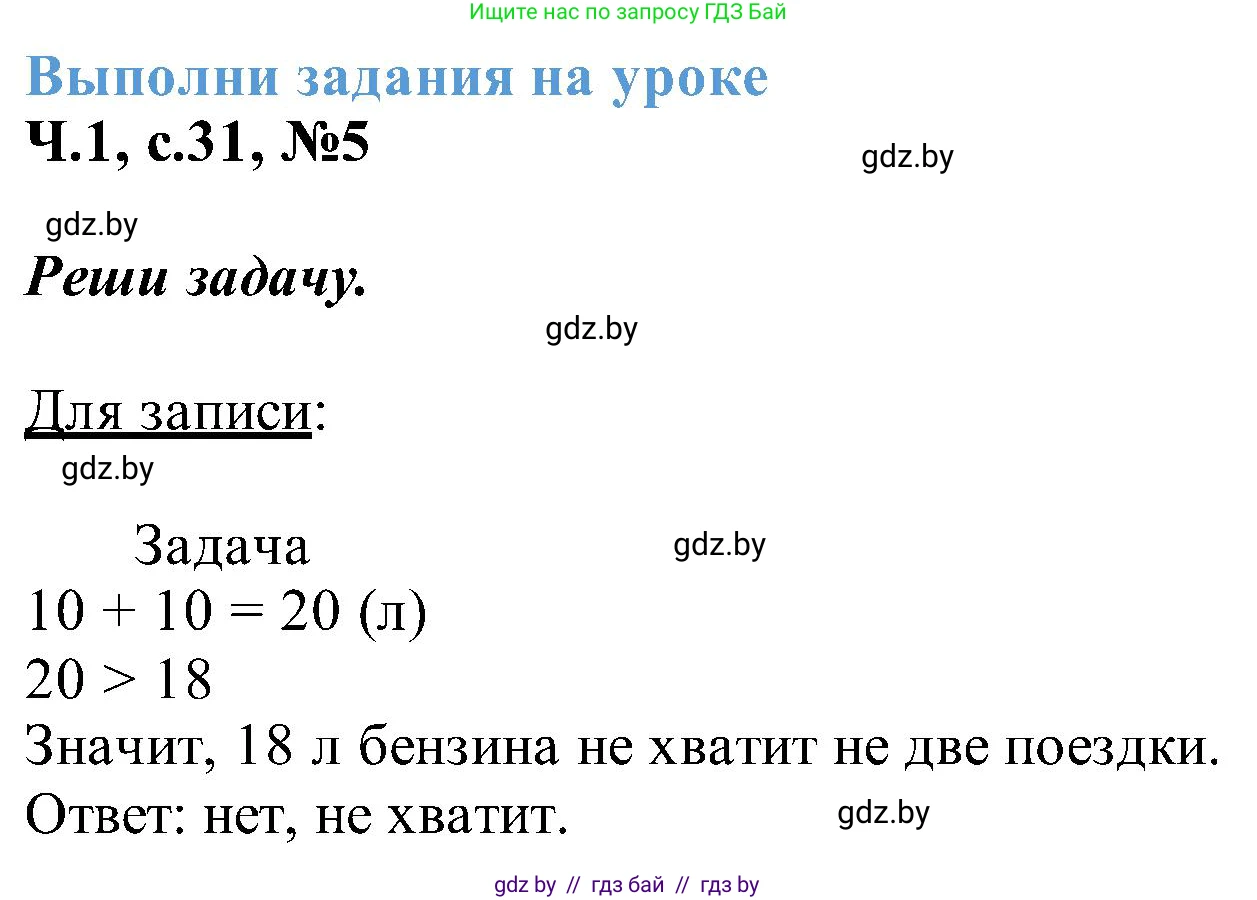 Ищите нас по запросу ГДЗ Бай

Выполни задания на уроке

Ч.1, с.31, №5

gdz.by

gdz.by

Реши задачу.

gdz.by

Для записи:

gdz.by

Задача

gdz.by

$10 + 10 = 20$ (л)

$20 > 18$

Значит, 18 л бензина не хватит не две поездки.

Ответ: нет, не хватит.

gdz.by

gdz by // гдз бай // гдз by